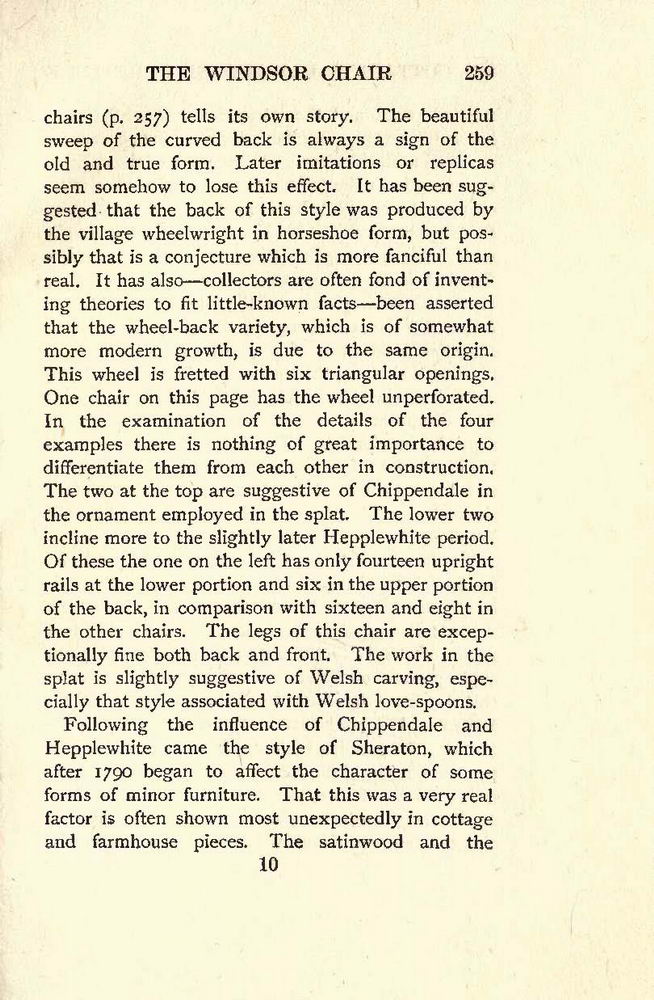 THE WINDSOR CHAIR 259

chairs (p. 257) tells its own story. The beautiful sweep of the curved back is always a sign of the old and true form. Later imitations or replicas seem somehow to lose this effect. It has been suggested that the back of this style was produced by the village wheelwright in horseshoe form, but possibly that is a conjecture which is more fanciful than real. It has also—collectors are often fond of inventing theories to fit little-known facts—been asserted that the wheel-back variety, which is of somewhat more modern growth, is due to the same origin. This wheel is fretted with six triangular openings. One chair on this page has the wheel unperforated. In the examination of the details of the four examples there is nothing of great importance to differentiate them from each other in construction. The two at the top are suggestive of Chippendale in the ornament employed in the splat. The lower two incline more to the slightly later Hepplewhite period. Of these the one on the left has only fourteen upright rails at the lower portion and six in the upper portion of the back, in comparison with sixteen and eight in the other chairs. The legs of this chair are exceptionally fine both back and front. The work in the splat is slightly suggestive of Welsh carving, especially that style associated with Welsh love-spoons.

Following the influence of Chippendale and Hepplewhite came the style of Sheraton, which after 1790 began to affect the character of some forms of minor furniture. That this was a very real factor is often shown most unexpectedly in cottage and farmhouse pieces. The satinwood and the

10